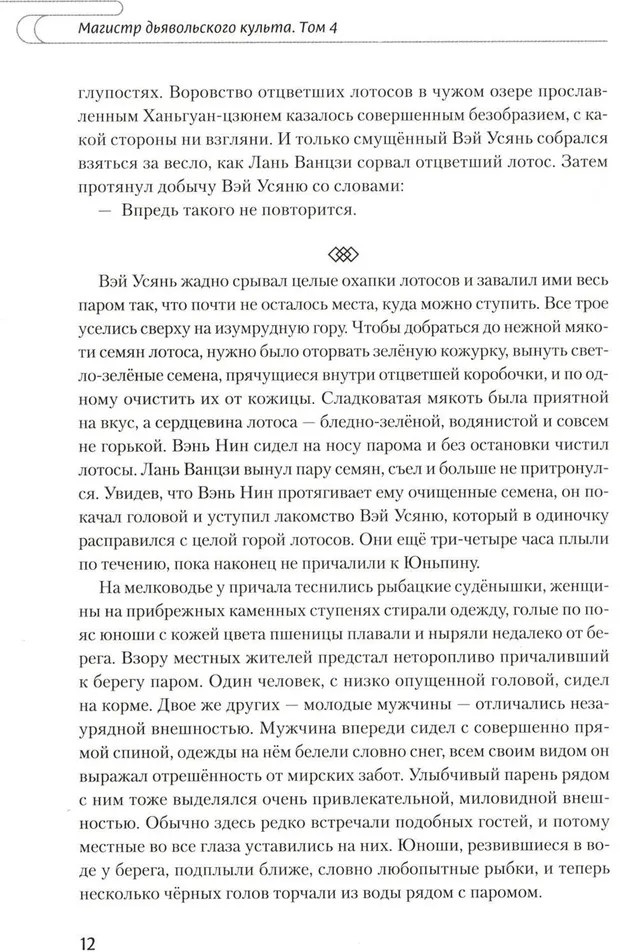 Магистр дьявольского культа. Том 4

глупостях. Воровство отцветших лотосов в чужом озере прославленным Ханьгуан-цзюнем казалось совершенным безобразием, с какой стороны ни взгляни. И только смущённый Вэй Усянь собрался взяться за весло, как Лань Ванцзи сорвал отцветший лотос. Затем протянул добычу Вэй Усяню со словами:

— Впредь такого не повторится.

Вэй Усянь жадно срывал целые охапки лотосов и завалил ими весь паром так, что почти не осталось места, куда можно ступить. Все трое уселись сверху на изумрудную гору. Чтобы добраться до нежной мякоти семян лотоса, нужно было оторвать зелёную кожурку, вынуть светло-зелёные семена, прячущиеся внутри отцветшей коробочки, и по одному очистить их от кожицы. Сладковатая мякоть была приятной на вкус, а сердцевина лотоса — бледно-зелёной, водянистой и совсем не горькой. Вэнь Нин сидел на носу парома и без остановки чистил лотосы. Лань Ванцзи вынул пару семян, съел и больше не притронулся. Увидев, что Вэнь Нин протягивает ему очищенные семена, он покачал головой и уступил лакомство Вэй Усяню, который в одиночку расправился с целой горой лотосов. Они ещё три-четыре часа плыли по течению, пока наконец не причалили к Юньпину.

На мелководье у причала теснились рыбацкие судёнышки, женщины на прибрежных каменных ступенях стирали одежду, голые по пояс юноши с кожей цвета пшеницы плавали и ныряли недалеко от берега. Взору местных жителей предстал неторопливо причаливший к берегу паром. Один человек, с низко опущенной головой, сидел на корме. Двое же других — молодые мужчины — отличались незаурядной внешностью. Мужчина впереди сидел с совершенно прямой спиной, одежды на нём белели словно снег, всем своим видом он выражал отрешённость от мирских забот. Улыбчивый парень рядом с ним тоже выделялся очень привлекательной, миловидной внешностью. Обычно здесь редко встречали подобных гостей, и потому местные во все глаза уставились на них. Юноши, резвившиеся в воде у берега, подплыли ближе, словно любопытные рыбки, и теперь несколько чёрных голов торчали из воды рядом с паромом.

12